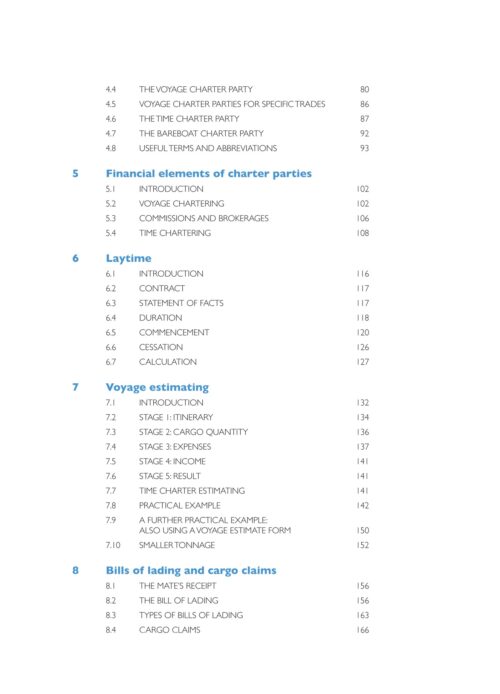 4.4 THE VOYAGE CHARTER PARTY 80
4.5 VOYAGE CHARTER PARTIES FOR SPECIFIC TRADES 86
4.6 THE TIME CHARTER PARTY 87
4.7 THE BAREBOAT CHARTER PARTY 92
4.8 USEFUL TERMS AND ABBREVIATIONS 93

5 Financial elements of charter parties
5.1 INTRODUCTION 102
5.2 VOYAGE CHARTERING 102
5.3 COMMISSIONS AND BROKERAGES 106
5.4 TIME CHARTERING 108

6 Laytime
6.1 INTRODUCTION 116
6.2 CONTRACT 117
6.3 STATEMENT OF FACTS 117
6.4 DURATION 118
6.5 COMMENCEMENT 120
6.6 CESSATION 126
6.7 CALCULATION 127

7 Voyage estimating
7.1 INTRODUCTION 132
7.2 STAGE 1: ITINERARY 134
7.3 STAGE 2: CARGO QUANTITY 136
7.4 STAGE 3: EXPENSES 137
7.5 STAGE 4: INCOME 141
7.6 STAGE 5: RESULT 141
7.7 TIME CHARTER ESTIMATING 141
7.8 PRACTICAL EXAMPLE 142
7.9 A FURTHER PRACTICAL EXAMPLE: ALSO USING A VOYAGE ESTIMATE FORM 150
7.10 SMALLER TONNAGE 152

8 Bills of lading and cargo claims
8.1 THE MATE'S RECEIPT 156
8.2 THE BILL OF LADING 156
8.3 TYPES OF BILLS OF LADING 163
8.4 CARGO CLAIMS 166